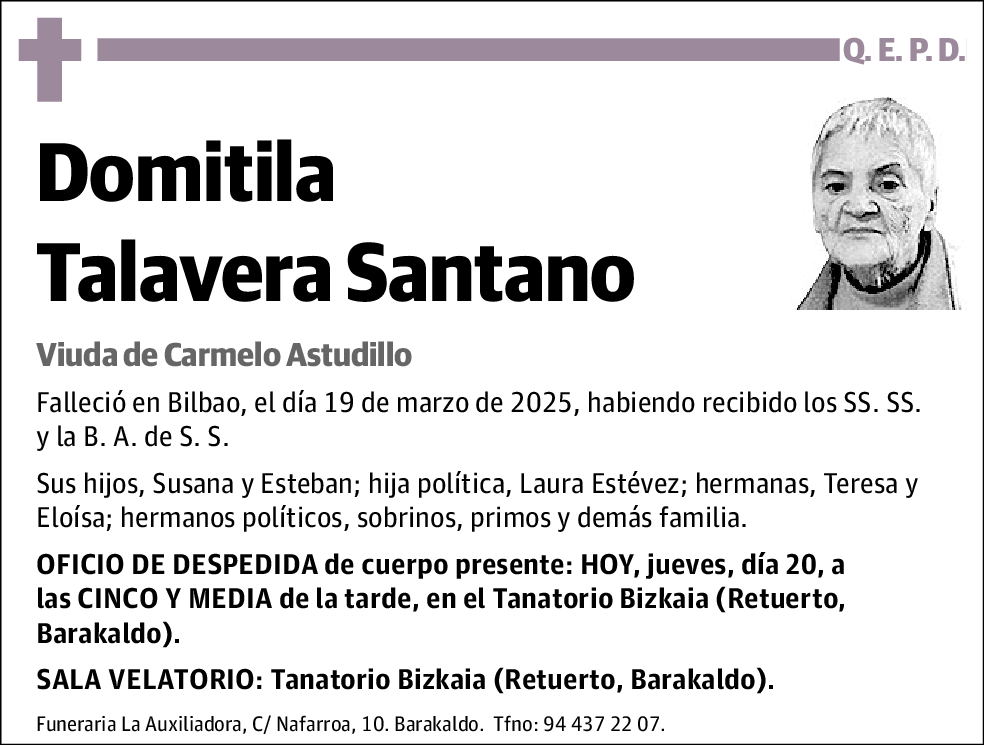 Q. E. P. D.

Domitila Talavera Santano

Viuda de Carmelo Astudillo

Falleció en Bilbao, el día 19 de marzo de 2025, habiendo recibido los SS. SS. y la B. A. de S. S.

Sus hijos, Susana y Esteban; hija política, Laura Estévez; hermanas, Teresa y Eloísa; hermanos políticos, sobrinos, primos y demás familia.

OFICIO DE DESPEDIDA de cuerpo presente: HOY, jueves, día 20, a las CINCO Y MEDIA de la tarde, en el Tanatorio Bizkaia (Retuerto, Barakaldo).

SALA VELATORIO: Tanatorio Bizkaia (Retuerto, Barakaldo).

Funeraria La Auxiliadora, C/ Nafarroa, 10. Barakaldo. Tfno: 94 437 22 07.